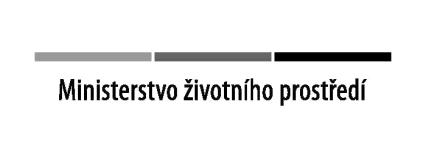 Ministerstvo životního prostředí